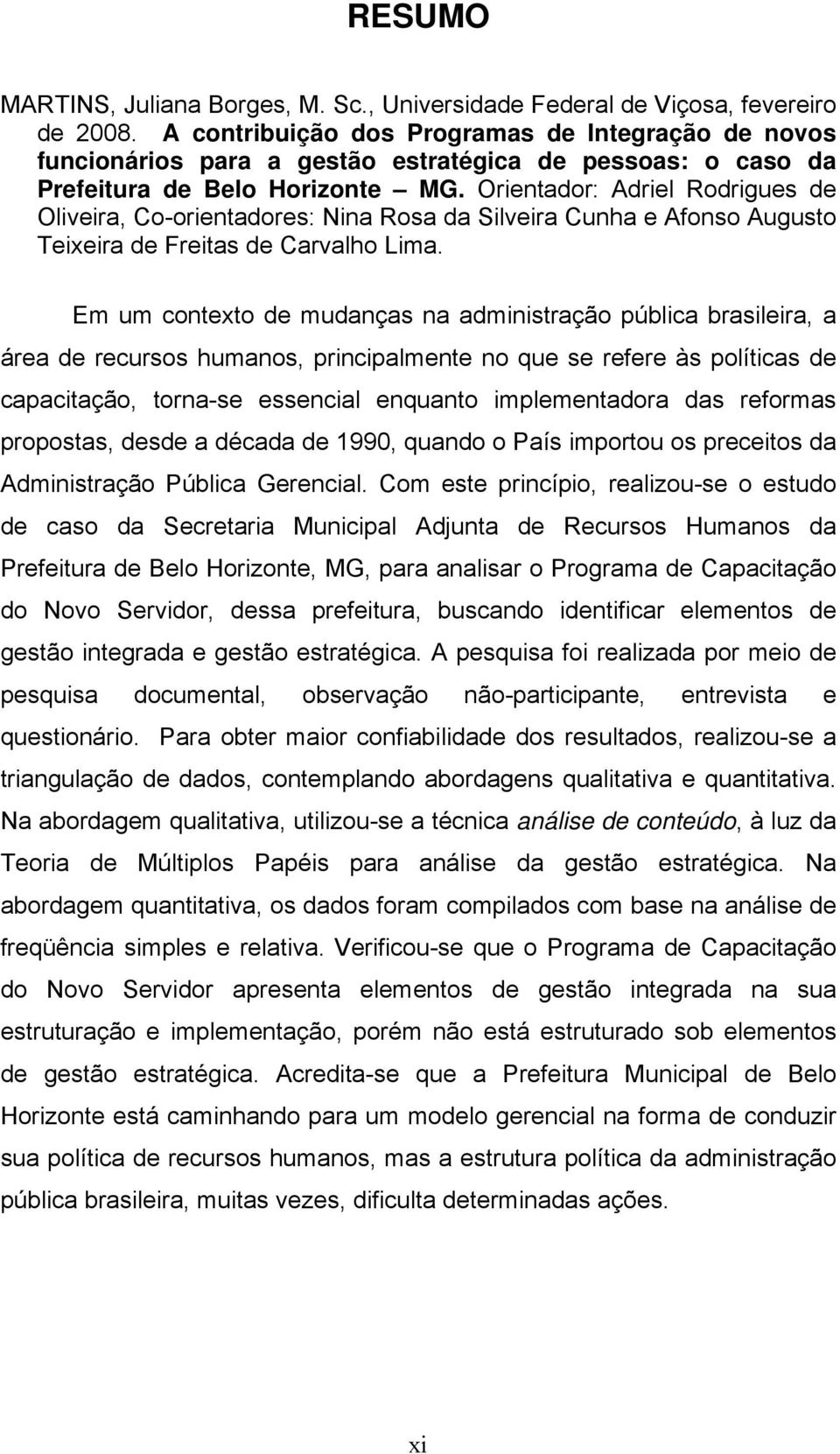 RESUMO

MARTINS, Juliana Borges, M. Sc., Universidade Federal de Viçosa, fevereiro de 2008. A contribuição dos Programas de Integração de novos funcionários para a gestão estratégica de pessoas: o caso da Prefeitura de Belo Horizonte – MG. Orientador: Adriel Rodrigues de Oliveira, Co-orientadores: Nina Rosa da Silveira Cunha e Afonso Augusto Teixeira de Freitas de Carvalho Lima.

Em um contexto de mudanças na administração pública brasileira, a área de recursos humanos, principalmente no que se refere às políticas de capacitação, torna-se essencial enquanto implementadora das reformas propostas, desde a década de 1990, quando o País importou os preceitos da Administração Pública Gerencial. Com este princípio, realizou-se o estudo de caso da Secretaria Municipal Adjunta de Recursos Humanos da Prefeitura de Belo Horizonte, MG, para analisar o Programa de Capacitação do Novo Servidor, dessa prefeitura, buscando identificar elementos de gestão integrada e gestão estratégica. A pesquisa foi realizada por meio de pesquisa documental, observação não-participante, entrevista e questionário. Para obter maior confiabilidade dos resultados, realizou-se a triangulação de dados, contemplando abordagens qualitativa e quantitativa. Na abordagem qualitativa, utilizou-se a técnica análise de conteúdo, à luz da Teoria de Múltiplos Papéis para análise da gestão estratégica. Na abordagem quantitativa, os dados foram compilados com base na análise de freqüência simples e relativa. Verificou-se que o Programa de Capacitação do Novo Servidor apresenta elementos de gestão integrada na sua estruturação e implementação, porém não está estruturado sob elementos de gestão estratégica. Acredita-se que a Prefeitura Municipal de Belo Horizonte está caminhando para um modelo gerencial na forma de conduzir sua política de recursos humanos, mas a estrutura política da administração pública brasileira, muitas vezes, dificulta determinadas ações.

xi